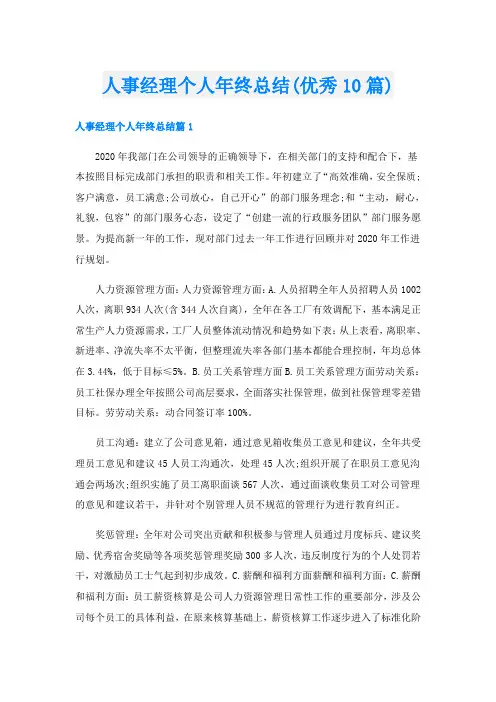 人事经理个人年终总结(优秀10篇)

人事经理个人年终总结篇1

2020年我部门在公司领导的正确领导下，在相关部门的支持和配合下，基本按照目标完成部门承担的职责和相关工作。年初建立了“高效准确，安全保质；客户满意，员工满意；公司放心，自己开心”的部门服务理念；和“主动，耐心，礼貌，包容”的部门服务心态，设定了“创建一流的行政服务团队”部门服务愿景。为提高新一年的工作，现对部门过去一年工作进行回顾并对2020年工作进行规划。

人力资源管理方面：人力资源管理方面：A.人员招聘全年人员招聘人员1002人次，离职934人次(含344人次自离)，全年在各工厂有效调配下，基本满足正常生产人力资源需求，工厂人员整体流动情况和趋势如下表：从上表看，离职率、新进率、净流失率不太平衡，但整理流失率各部门基本都能合理控制，年均总体在3.44%，低于目标≤5%。B.员工关系管理方面B.员工关系管理方面劳动关系：员工社保办理全年按照公司高层要求，全面落实社保管理，做到社保管理零差错目标。劳劳动关系：动合同签订率100%。

员工沟通：建立了公司意见箱，通过意见箱收集员工意见和建议，全年共受理员工意见和建议45人员工沟通次，处理45人次；组织开展了在职员工意见沟通会两场次；组织实施了员工离职面谈567人次，通过面谈收集员工对公司管理的意见和建议若干，并针对个别管理人员不规范的管理行为进行教育纠正。

奖惩管理：全年对公司突出贡献和积极参与管理人员通过月度标兵、建议奖励、优秀宿舍奖励等各项奖惩管理奖励300多人次，违反制度行为的个人处罚若干，对激励员工士气起到初步成效。C.薪酬和福利方面薪酬和福利方面：C.薪酬和福利方面：员工薪资核算是公司人力资源管理日常性工作的重要部分，涉及公司每个员工的具体利益，在原来核算基础上，薪资核算工作逐步进入了标准化阶